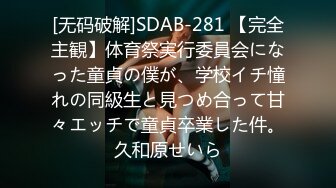 [无码破解]SDAB-281 【完全主観】体育祭実行委員会になった童貞の僕が、学校イチ憧れの同級生と見つめ合って甘々エッチで童貞卒業した件。 久和原せいら